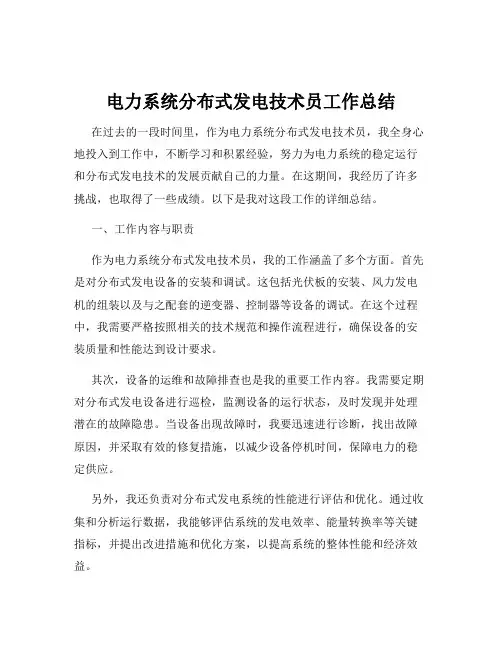 电力系统分布式发电技术员工作总结

在过去的一段时间里，作为电力系统分布式发电技术员，我全身心地投入到工作中，不断学习和积累经验，努力为电力系统的稳定运行和分布式发电技术的发展贡献自己的力量。在这期间，我经历了许多挑战，也取得了一些成绩。以下是我对这段工作的详细总结。

一、工作内容与职责

作为电力系统分布式发电技术员，我的工作涵盖了多个方面。首先是对分布式发电设备的安装和调试。这包括光伏板的安装、风力发电机的组装以及与之配套的逆变器、控制器等设备的调试。在这个过程中，我需要严格按照相关的技术规范和操作流程进行，确保设备的安装质量和性能达到设计要求。

其次，设备的运维和故障排查也是我的重要工作内容。我需要定期对分布式发电设备进行巡检，监测设备的运行状态，及时发现并处理潜在的故障隐患。当设备出现故障时，我要迅速进行诊断，找出故障原因，并采取有效的修复措施，以减少设备停机时间，保障电力的稳定供应。

另外，我还负责对分布式发电系统的性能进行评估和优化。通过收集和分析运行数据，我能够评估系统的发电效率、能量转换率等关键指标，并提出改进措施和优化方案，以提高系统的整体性能和经济效益。